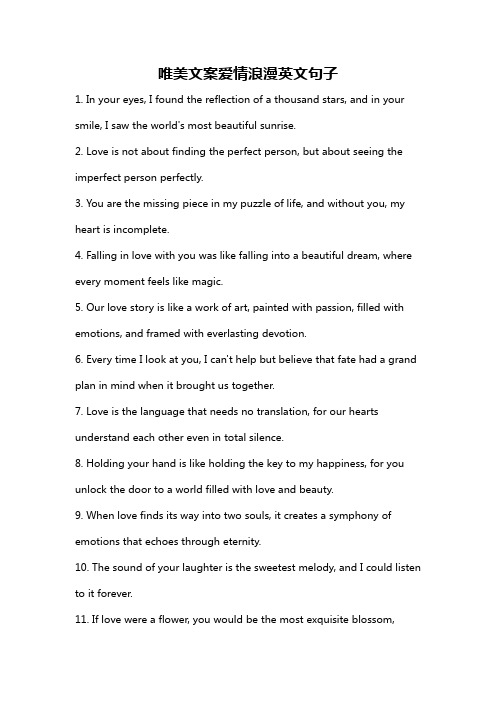 唯美文案爱情浪漫英文句子

1. In your eyes, I found the reflection of a thousand stars, and in your smile, I saw the world's most beautiful sunrise.

2. Love is not about finding the perfect person, but about seeing the imperfect person perfectly.

3. You are the missing piece in my puzzle of life, and without you, my heart is incomplete.

4. Falling in love with you was like falling into a beautiful dream, where every moment feels like magic.

5. Our love story is like a work of art, painted with passion, filled with emotions, and framed with everlasting devotion.

6. Every time I look at you, I can't help but believe that fate had a grand plan in mind when it brought us together.

7. Love is the language that needs no translation, for our hearts understand each other even in total silence.

8. Holding your hand is like holding the key to my happiness, for you unlock the door to a world filled with love and beauty.

9. When love finds its way into two souls, it creates a symphony of emotions that echoes through eternity.

10. The sound of your laughter is the sweetest melody, and I could listen to it forever.

11. If love were a flower, you would be the most exquisite blossom,